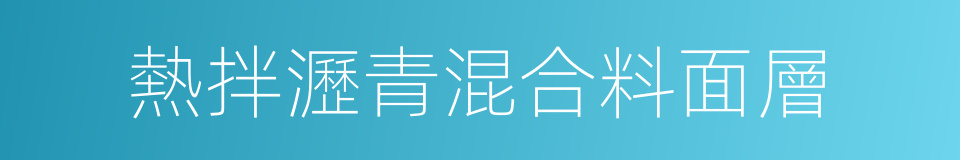 熱拌瀝青混合料面層